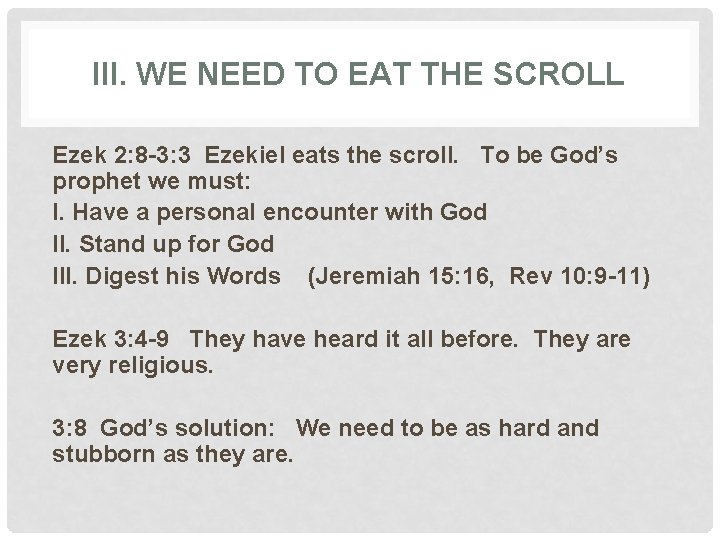 III. WE NEED TO EAT THE SCROLL

Ezek 2:8-3:3 Ezekiel eats the scroll. To be God's prophet we must:

I. Have a personal encounter with God

II. Stand up for God

III. Digest his Words (Jeremiah 15:16, Rev 10:9-11)

Ezek 3:4-9 They have heard it all before. They are very religious.

3:8 God's solution: We need to be as hard and stubborn as they are.